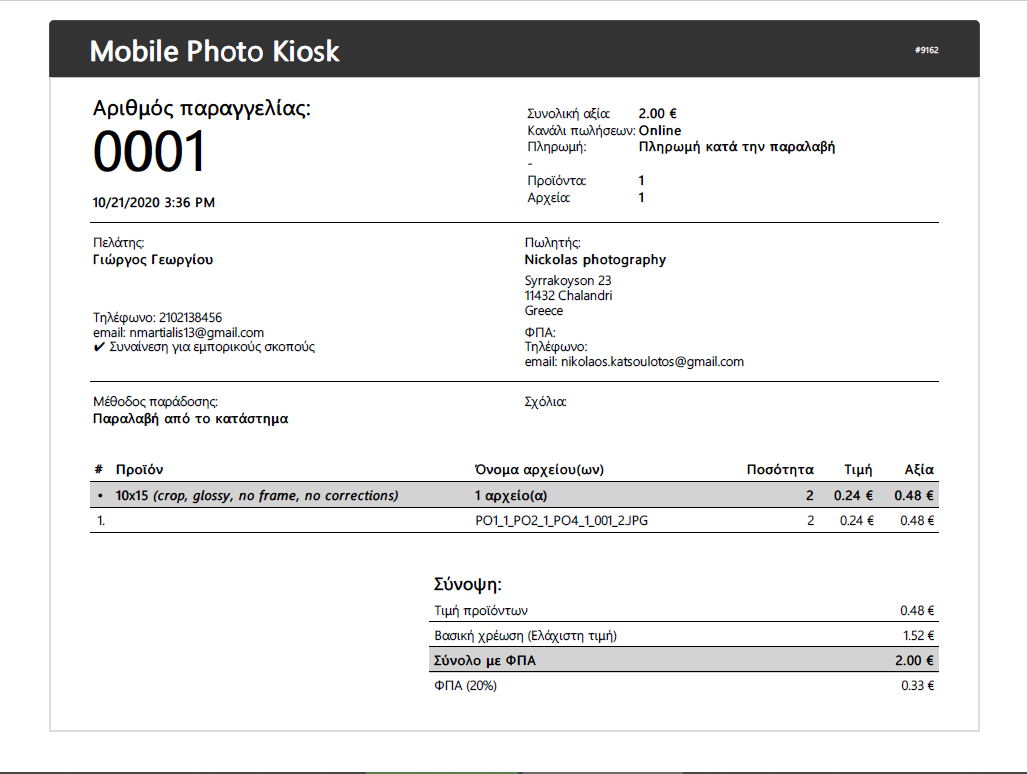 Mobile Photo Kiosk

#9162

Αριθμός παραγγελίας:
0001

10/21/2020 3:36 PM

Συνολική αξία: 2.00 €
Κανάλι πωλήσεων: Online
Πληρωμή: Πληρωμή κατά την παραλαβή
-
Προϊόντα: 1
Αρχεία: 1

Πελάτης:
Γιώργος Γεωργίου

Τηλέφωνο: 2102138456
email: nmartialis13@gmail.com
✔ Συναίνεση για εμπορικούς σκοπούς

Πωλητής:
Nickolas photography
Syrrakoyson 23
11432 Chalandri
Greece

ΦΠΑ:
Τηλέφωνο:
email: nikolaos.katsoulotos@gmail.com

Μέθοδος παράδοσης:
Παραλαβή από το κατάστημα

Σχόλια:

| # | Προϊόν | Όνομα αρχείου(ων) | Ποσότητα | Τιμή | Αξία |
|---|---|---|---|---|---|
| • | 10x15 (crop, glossy, no frame, no corrections) | 1 αρχείο(α) | 2 | 0.24 € | 0.48 € |
| 1. | | PO1_1_PO2_1_PO4_1_001_2.JPG | 2 | 0.24 € | 0.48 € |

Σύνοψη:

| | |
|---|---|
| Τιμή προϊόντων | 0.48 € |
| Βασική χρέωση (Ελάχιστη τιμή) | 1.52 € |
| Σύνολο με ΦΠΑ | 2.00 € |
| ΦΠΑ (20%) | 0.33 € |